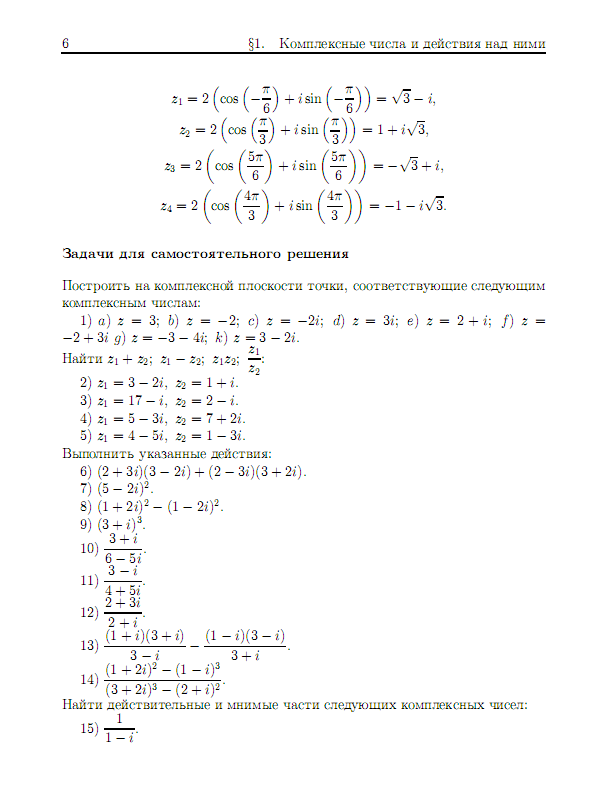 6 §1. Комплексные числа и действия над ними

$z_1 = 2\left(\cos\left(-\frac{\pi}{6}\right) + i\sin\left(-\frac{\pi}{6}\right)\right) = \sqrt{3} - i,$
$z_2 = 2\left(\cos\left(\frac{\pi}{3}\right) + i\sin\left(\frac{\pi}{3}\right)\right) = 1 + i\sqrt{3},$
$z_3 = 2\left(\cos\left(\frac{5\pi}{6}\right) + i\sin\left(\frac{5\pi}{6}\right)\right) = -\sqrt{3} + i,$
$z_4 = 2\left(\cos\left(\frac{4\pi}{3}\right) + i\sin\left(\frac{4\pi}{3}\right)\right) = -1 - i\sqrt{3}.$

Задачи для самостоятельного решения

Построить на комплексной плоскости точки, соответствующие следующим комплексным числам:

1) $a)$ $z = 3$; $b)$ $z = -2$; $c)$ $z = -2i$; $d)$ $z = 3i$; $e)$ $z = 2 + i$; $f)$ $z = -2 + 3i$ $g)$ $z = -3 - 4i$; $k)$ $z = 3 - 2i$.

Найти $z_1 + z_2$; $z_1 - z_2$; $z_1 z_2$; $\frac{z_1}{z_2}$:

2) $z_1 = 3 - 2i$, $z_2 = 1 + i$.
3) $z_1 = 17 - i$, $z_2 = 2 - i$.
4) $z_1 = 5 - 3i$, $z_2 = 7 + 2i$.
5) $z_1 = 4 - 5i$, $z_2 = 1 - 3i$.

Выполнить указанные действия:

6) $(2 + 3i)(3 - 2i) + (2 - 3i)(3 + 2i)$.
7) $(5 - 2i)^2$.
8) $(1 + 2i)^2 - (1 - 2i)^2$.
9) $(3 + i)^3$.
10) $\frac{3 + i}{6 - 5i}$.
11) $\frac{3 - i}{4 + 5i}$.
12) $\frac{2 + 3i}{2 + i}$.
13) $\frac{(1 + i)(3 + i)}{3 - i} - \frac{(1 - i)(3 - i)}{3 + i}$.
14) $\frac{(1 + 2i)^2 - (1 - i)^3}{(3 + 2i)^3 - (2 + i)^2}$.

Найти действительные и мнимые части следующих комплексных чисел:

15) $\frac{1}{1 - i}$.